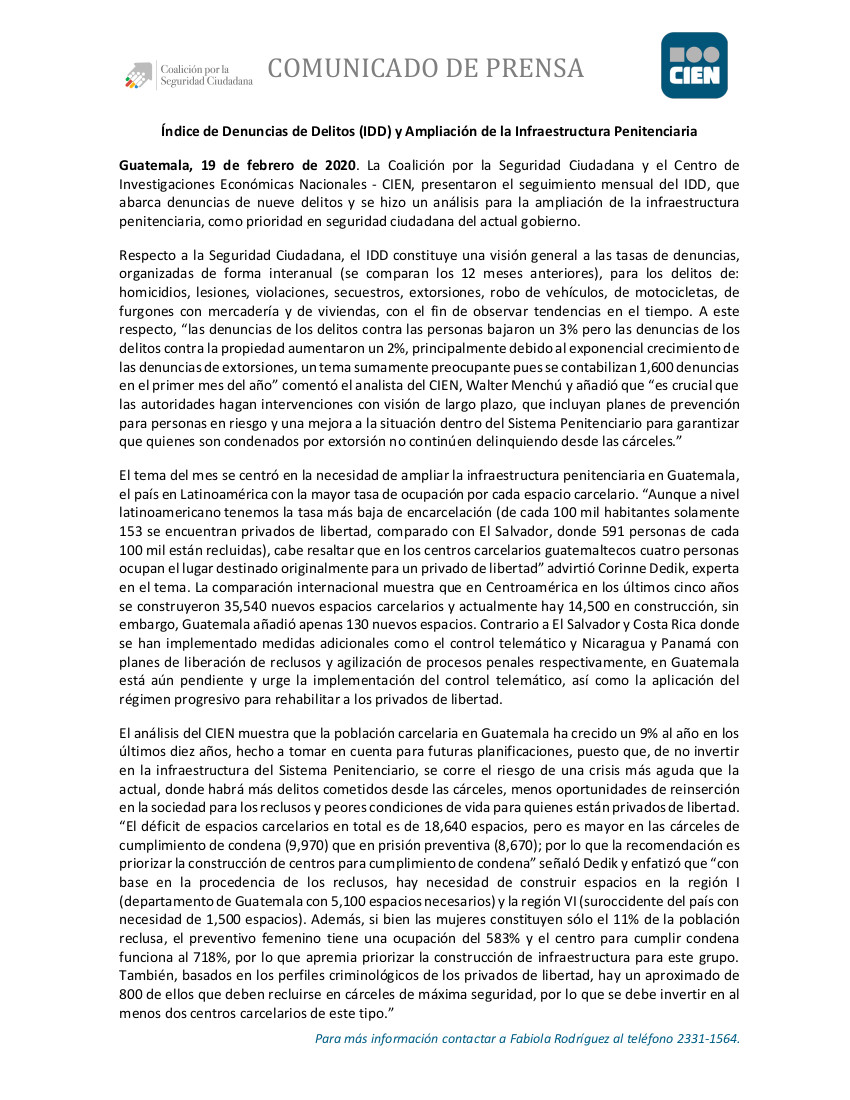 Coalición por la Seguridad Ciudadana

COMUNICADO DE PRENSA

CIEN

Índice de Denuncias de Delitos (IDD) y Ampliación de la Infraestructura Penitenciaria

Guatemala, 19 de febrero de 2020. La Coalición por la Seguridad Ciudadana y el Centro de Investigaciones Económicas Nacionales - CIEN, presentaron el seguimiento mensual del IDD, que abarca denuncias de nueve delitos y se hizo un análisis para la ampliación de la infraestructura penitenciaria, como prioridad en seguridad ciudadana del actual gobierno.

Respecto a la Seguridad Ciudadana, el IDD constituye una visión general a las tasas de denuncias, organizadas de forma interanual (se comparan los 12 meses anteriores), para los delitos de: homicidios, lesiones, violaciones, secuestros, extorsiones, robo de vehículos, de motocicletas, de furgones con mercadería y de viviendas, con el fin de observar tendencias en el tiempo. A este respecto, “las denuncias de los delitos contra las personas bajaron un 3% pero las denuncias de los delitos contra la propiedad aumentaron un 2%, principalmente debido al exponencial crecimiento de las denuncias de extorsiones, un tema sumamente preocupante pues se contabilizan 1,600 denuncias en el primer mes del año” comentó el analista del CIEN, Walter Menchú y añadió que “es crucial que las autoridades hagan intervenciones con visión de largo plazo, que incluyan planes de prevención para personas en riesgo y una mejora a la situación dentro del Sistema Penitenciario para garantizar que quienes son condenados por extorsión no continúen delinquiendo desde las cárceles.”

El tema del mes se centró en la necesidad de ampliar la infraestructura penitenciaria en Guatemala, el país en Latinoamérica con la mayor tasa de ocupación por cada espacio carcelario. “Aunque a nivel latinoamericano tenemos la tasa más baja de encarcelación (de cada 100 mil habitantes solamente 153 se encuentran privados de libertad, comparado con El Salvador, donde 591 personas de cada 100 mil están recluidas), cabe resaltar que en los centros carcelarios guatemaltecos cuatro personas ocupan el lugar destinado originalmente para un privado de libertad” advirtió Corinne Dedik, experta en el tema. La comparación internacional muestra que en Centroamérica en los últimos cinco años se construyeron 35,540 nuevos espacios carcelarios y actualmente hay 14,500 en construcción, sin embargo, Guatemala añadió apenas 130 nuevos espacios. Contrario a El Salvador y Costa Rica donde se han implementado medidas adicionales como el control telemático y Nicaragua y Panamá con planes de liberación de reclusos y agilización de procesos penales respectivamente, en Guatemala está aún pendiente y urge la implementación del control telemático, así como la aplicación del régimen progresivo para rehabilitar a los privados de libertad.

El análisis del CIEN muestra que la población carcelaria en Guatemala ha crecido un 9% al año en los últimos diez años, hecho a tomar en cuenta para futuras planificaciones, puesto que, de no invertir en la infraestructura del Sistema Penitenciario, se corre el riesgo de una crisis más aguda que la actual, donde habrá más delitos cometidos desde las cárceles, menos oportunidades de reinserción en la sociedad para los reclusos y peores condiciones de vida para quienes están privados de libertad. “El déficit de espacios carcelarios en total es de 18,640 espacios, pero es mayor en las cárceles de cumplimiento de condena (9,970) que en prisión preventiva (8,670); por lo que la recomendación es priorizar la construcción de centros para cumplimiento de condena” señaló Dedik y enfatizó que “con base en la procedencia de los reclusos, hay necesidad de construir espacios en la región I (departamento de Guatemala con 5,100 espacios necesarios) y la región VI (suroccidente del país con necesidad de 1,500 espacios). Además, si bien las mujeres constituyen sólo el 11% de la población reclusa, el preventivo femenino tiene una ocupación del 583% y el centro para cumplir condena funciona al 718%, por lo que apremia priorizar la construcción de infraestructura para este grupo. También, basados en los perfiles criminológicos de los privados de libertad, hay un aproximado de 800 de ellos que deben recluirse en cárceles de máxima seguridad, por lo que se debe invertir en al menos dos centros carcelarios de este tipo.”

Para más información contactar a Fabiola Rodríguez al teléfono 2331-1564.